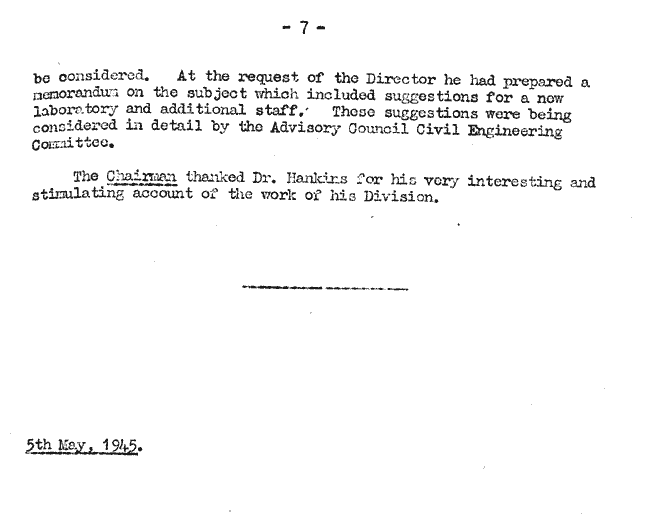 - 7 -

be considered. At the request of the Director he had prepared a memorandum on the subject which included suggestions for a new laboratory and additional staff. These suggestions were being considered in detail by the Advisory Council Civil Engineering Committee.

The Chairman thanked Dr. Hankins for his very interesting and stimulating account of the work of his Division.

5th May, 1945.